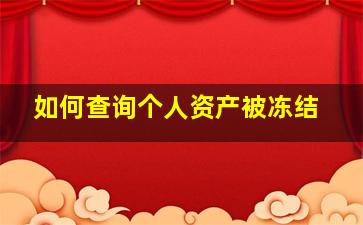 如何查询个人资产被冻结